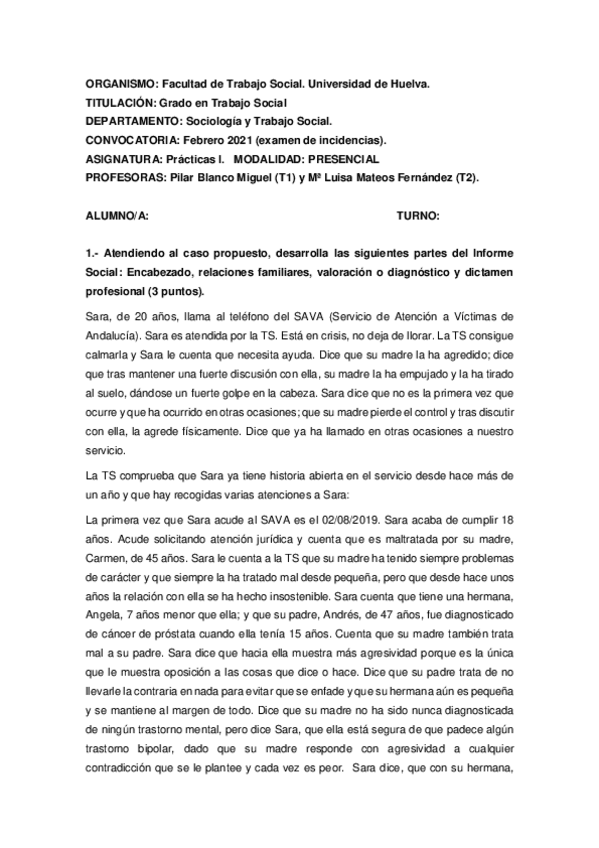 ORGANISMO: Facultad de Trabajo Social. Universidad de Huelva.
TITULACIÓN: Grado en Trabajo Social
DEPARTAMENTO: Sociología y Trabajo Social.
CONVOCATORIA: Febrero 2021 (examen de incidencias).
ASIGNATURA: Prácticas I. MODALIDAD: PRESENCIAL
PROFESORAS: Pilar Blanco Miguel (T1) y Mª Luisa Mateos Fernández (T2).

ALUMNO/A: TURNO:

1.- Atendiendo al caso propuesto, desarrolla las siguientes partes del Informe Social: Encabezado, relaciones familiares, valoración o diagnóstico y dictamen profesional (3 puntos).

Sara, de 20 años, llama al teléfono del SAVA (Servicio de Atención a Víctimas de Andalucía). Sara es atendida por la TS. Está en crisis, no deja de llorar. La TS consigue calmarla y Sara le cuenta que necesita ayuda. Dice que su madre la ha agredido; dice que tras mantener una fuerte discusión con ella, su madre la ha empujado y la ha tirado al suelo, dándose un fuerte golpe en la cabeza. Sara dice que no es la primera vez que ocurre y que ha ocurrido en otras ocasiones; que su madre pierde el control y tras discutir con ella, la agrede físicamente. Dice que ya ha llamado en otras ocasiones a nuestro servicio.

La TS comprueba que Sara ya tiene historia abierta en el servicio desde hace más de un año y que hay recogidas varias atenciones a Sara:

La primera vez que Sara acude al SAVA es el 02/08/2019. Sara acaba de cumplir 18 años. Acude solicitando atención jurídica y cuenta que es maltratada por su madre, Carmen, de 45 años. Sara le cuenta a la TS que su madre ha tenido siempre problemas de carácter y que siempre la ha tratado mal desde pequeña, pero que desde hace unos años la relación con ella se ha hecho insostenible. Sara cuenta que tiene una hermana, Angela, 7 años menor que ella; y que su padre, Andrés, de 47 años, fue diagnosticado de cáncer de próstata cuando ella tenía 15 años. Cuenta que su madre también trata mal a su padre. Sara dice que hacia ella muestra más agresividad porque es la única que le muestra oposición a las cosas que dice o hace. Dice que su padre trata de no llevarle la contraria en nada para evitar que se enfade y que su hermana aún es pequeña y se mantiene al margen de todo. Dice que su madre no ha sido nunca diagnosticada de ningún trastorno mental, pero dice Sara, que ella está segura de que padece algún trastorno bipolar, dado que su madre responde con agresividad a cualquier contradicción que se le plantee y cada vez es peor. Sara dice, que con su hermana,